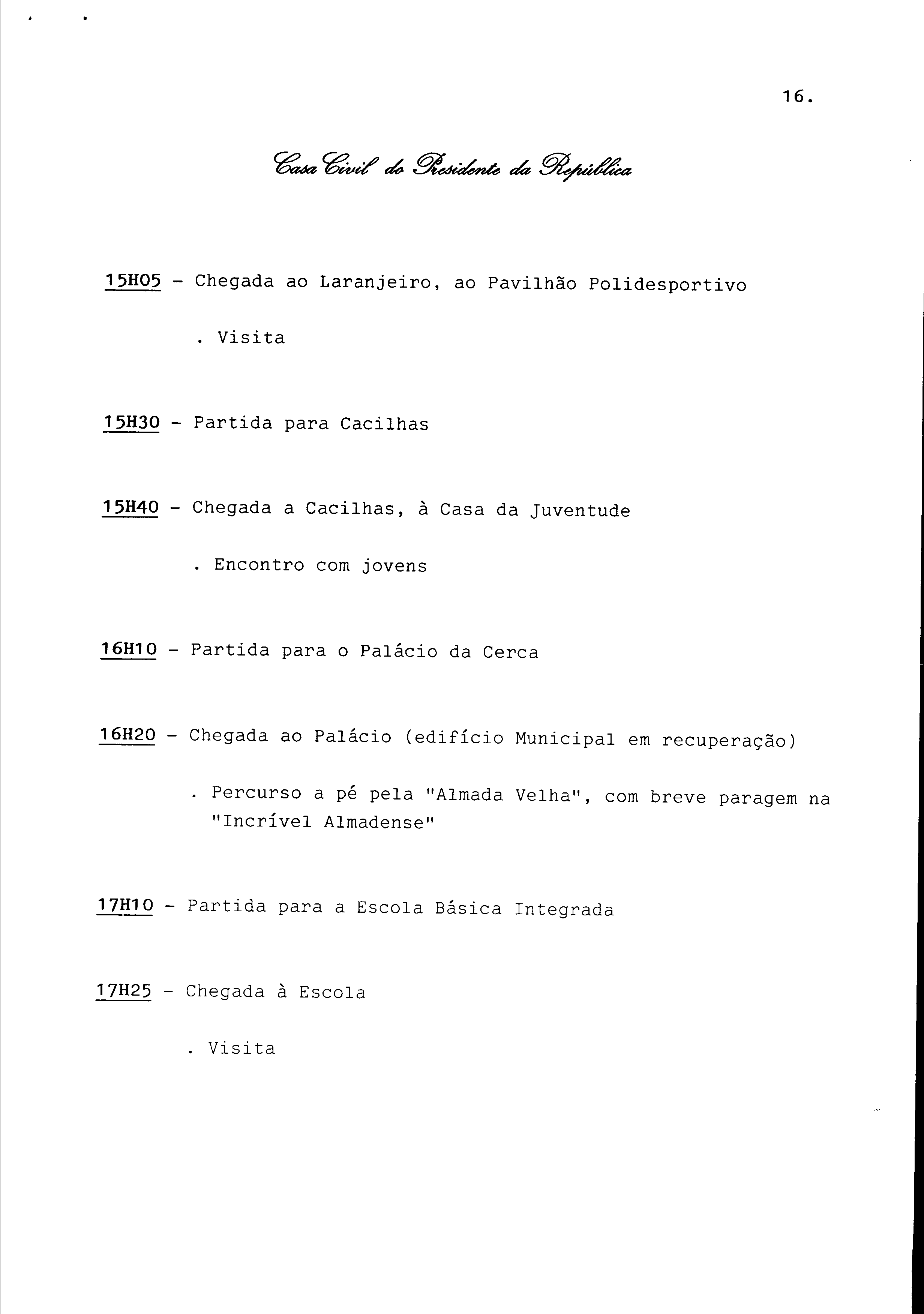 16.

Casa Civil do Presidente da República

15H05 - Chegada ao Laranjeiro, ao Pavilhão Polidesportivo

. Visita

15H30 - Partida para Cacilhas

15H40 - Chegada a Cacilhas, à Casa da Juventude

. Encontro com jovens

16H10 - Partida para o Palácio da Cerca

16H20 - Chegada ao Palácio (edifício Municipal em recuperação)

. Percurso a pé pela "Almada Velha", com breve paragem na "Incrível Almadense"

17H10 - Partida para a Escola Básica Integrada

17H25 - Chegada à Escola

. Visita